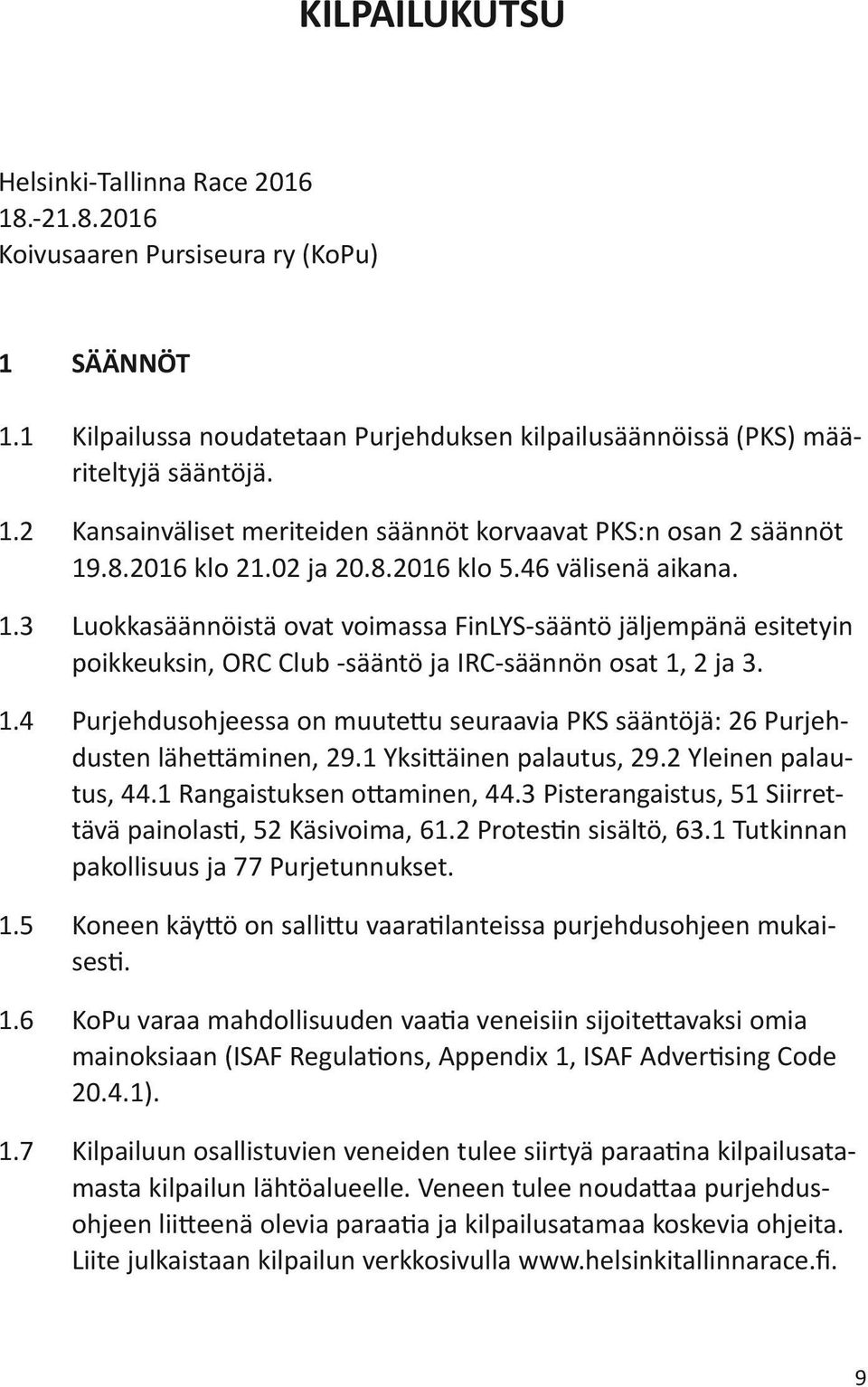 KILPAILUKUTSU

Helsinki-Tallinna Race 2016
18.-21.8.2016
Koivusaaren Pursiseura ry (KoPu)

1 SÄÄNNÖT

1.1 Kilpailussa noudatetaan Purjehduksen kilpailusäännöissä (PKS) määriteltyjä sääntöjä.

1.2 Kansainväliset meriteiden säännöt korvaavat PKS:n osan 2 säännöt 19.8.2016 klo 21.02 ja 20.8.2016 klo 5.46 välisenä aikana.

1.3 Luokkasäännöistä ovat voimassa FinLYS-sääntö jäljempänä esitetyin poikkeuksin, ORC Club -sääntö ja IRC-säännön osat 1, 2 ja 3.

1.4 Purjehdusohjeessa on muutettu seuraavia PKS sääntöjä: 26 Purjehdusten lähettäminen, 29.1 Yksittäinen palautus, 29.2 Yleinen palautus, 44.1 Rangaistuksen ottaminen, 44.3 Pisterangaistus, 51 Siirrettävä painolasti, 52 Käsivoima, 61.2 Protestin sisältö, 63.1 Tutkinnan pakollisuus ja 77 Purjetunnukset.

1.5 Koneen käyttö on sallittu vaaratilanteissa purjehdusohjeen mukaisesti.

1.6 KoPu varaa mahdollisuuden vaatia veneisiin sijoitettavaksi omia mainoksiaan (ISAF Regulations, Appendix 1, ISAF Advertising Code 20.4.1).

1.7 Kilpailuun osallistuvien veneiden tulee siirtyä paraatina kilpailusatamasta kilpailun lähtöalueelle. Veneen tulee noudattaa purjehdusohjeen liitteenä olevia paraatia ja kilpailusatamaa koskevia ohjeita. Liite julkaistaan kilpailun verkkosivulla www.helsinkitallinnarace.fi.

9